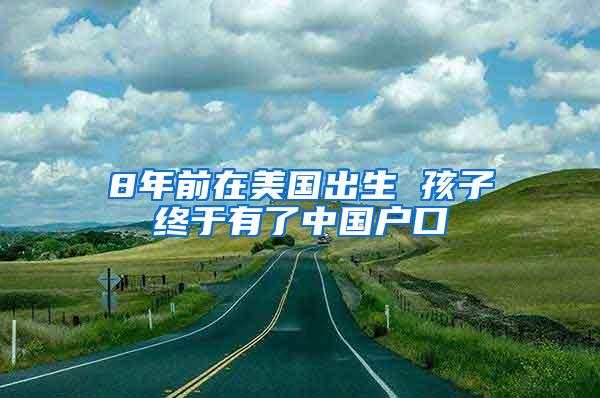 8年前在美国出生 孩子终于有了中国户口